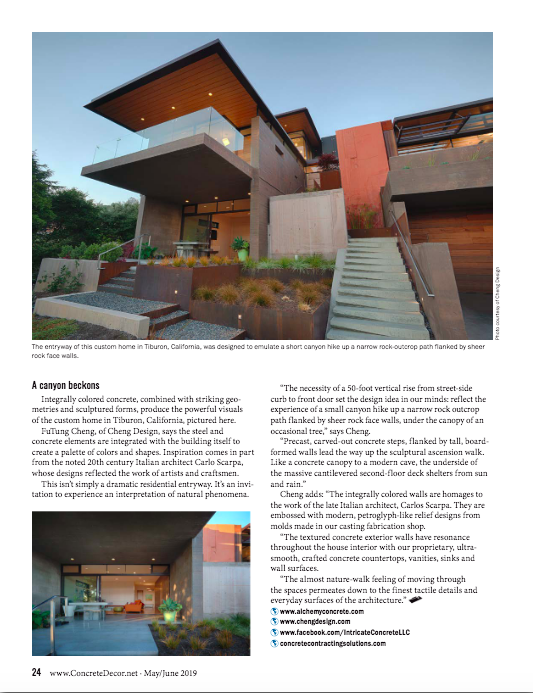 Photo courtesy of Cheng Design

The entryway of this custom home in Tiburon, California, was designed to emulate a short canyon hike up a narrow rock-outcrop path flanked by sheer rock face walls.

A canyon beckons

Integrally colored concrete, combined with striking geometries and sculptured forms, produce the powerful visuals of the custom home in Tiburon, California, pictured here.

FuTung Cheng, of Cheng Design, says the steel and concrete elements are integrated with the building itself to create a palette of colors and shapes. Inspiration comes in part from the noted 20th century Italian architect Carlo Scarpa, whose designs reflected the work of artists and craftsmen.

This isn't simply a dramatic residential entryway. It's an invitation to experience an interpretation of natural phenomena.

"The necessity of a 50-foot vertical rise from street-side curb to front door set the design idea in our minds: reflect the experience of a small canyon hike up a narrow rock outcrop path flanked by sheer rock face walls, under the canopy of an occasional tree," says Cheng.

"Precast, carved-out concrete steps, flanked by tall, board-formed walls lead the way up the sculptural ascension walk. Like a concrete canopy to a modern cave, the underside of the massive cantilevered second-floor deck shelters from sun and rain."

Cheng adds: "The integrally colored walls are homages to the work of the late Italian architect, Carlos Scarpa. They are embossed with modern, petroglyph-like relief designs from molds made in our casting fabrication shop.

"The textured concrete exterior walls have resonance throughout the house interior with our proprietary, ultra-smooth, crafted concrete countertops, vanities, sinks and wall surfaces.

"The almost nature-walk feeling of moving through the spaces permeates down to the finest tactile details and everyday surfaces of the architecture."

www.alchemyconcrete.com
www.chengdesign.com
www.facebook.com/IntricateConcreteLLC
concretecontractingsolutions.com

24 www.ConcreteDecor.net · May/June 2019